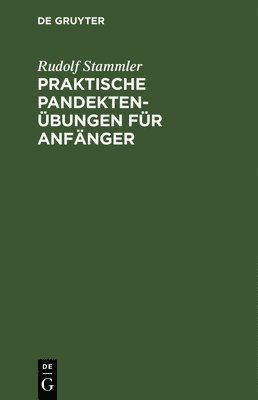 DE GRUYTER

Rudolf Stammler

PRAKTISCHE PANDEKTEN-ÜBUNGEN FÜR ANFÄNGER

DE
G